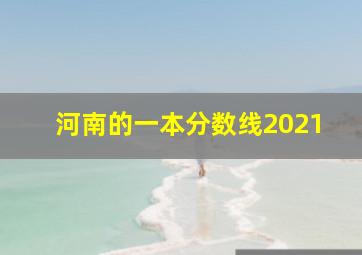 河南的一本分数线2021